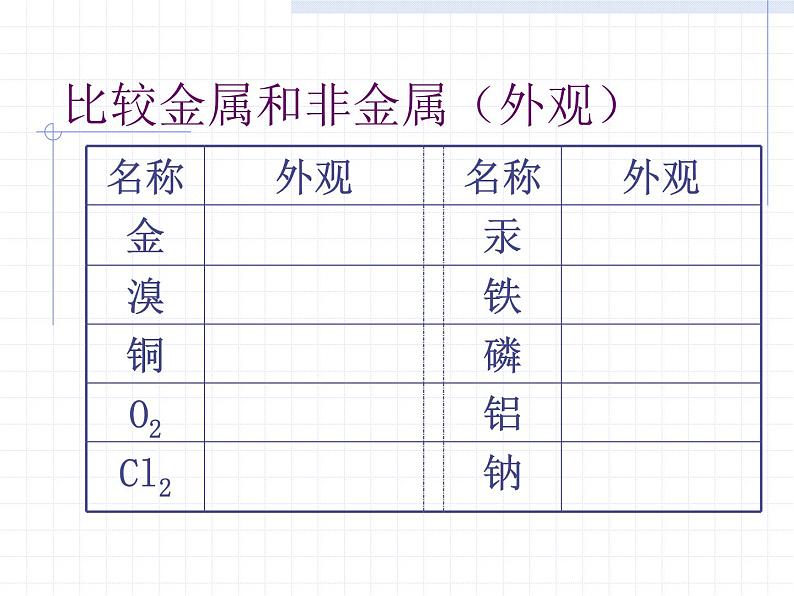 比较金属和非金属（外观）

| 名称 | 外观 | 名称 | 外观 |
|---|---|---|---|
| 金 |  | 汞 |  |
| 溴 |  | 铁 |  |
| 铜 |  | 磷 |  |
| $O_2$ |  | 铝 |  |
| $Cl_2$ |  | 钠 |  |